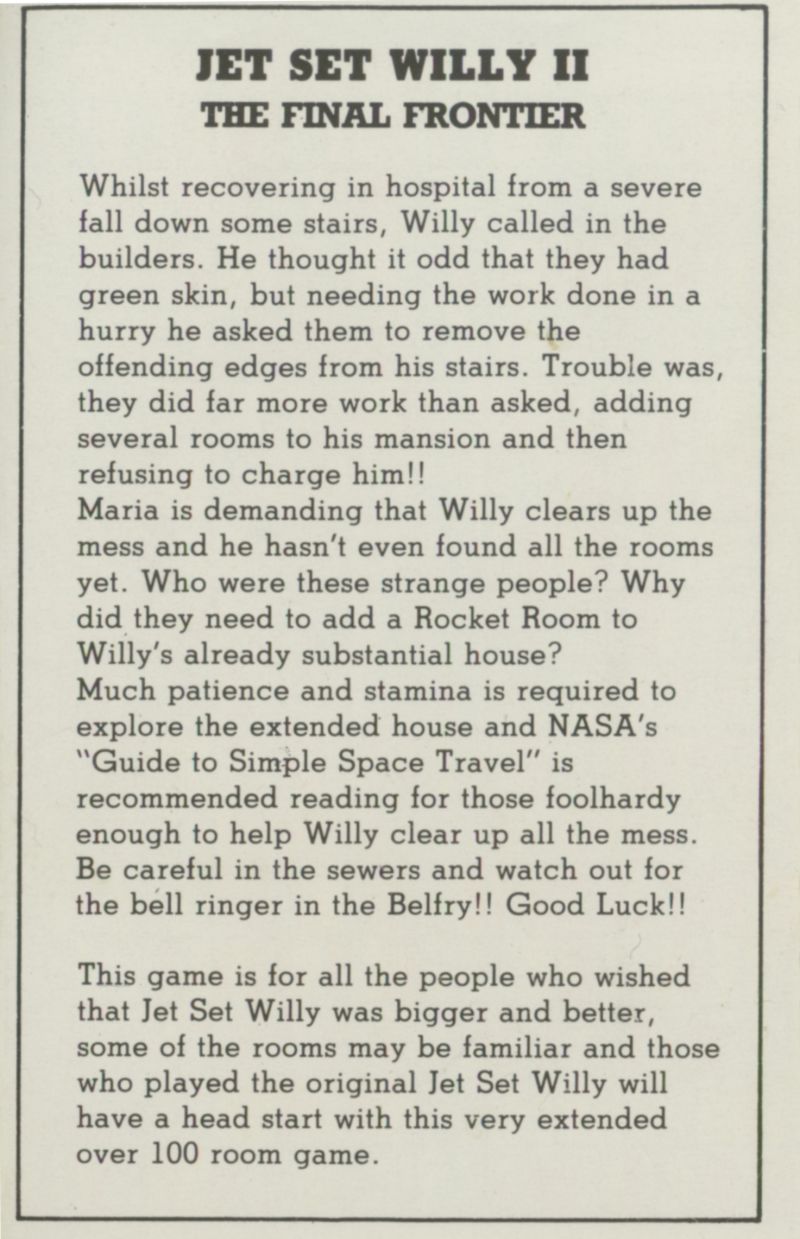 JET SET WILLY II
THE FINAL FRONTIER

Whilst recovering in hospital from a severe fall down some stairs, Willy called in the builders. He thought it odd that they had green skin, but needing the work done in a hurry he asked them to remove the offending edges from his stairs. Trouble was, they did far more work than asked, adding several rooms to his mansion and then refusing to charge him!!
Maria is demanding that Willy clears up the mess and he hasn't even found all the rooms yet. Who were these strange people? Why did they need to add a Rocket Room to Willy's already substantial house?
Much patience and stamina is required to explore the extended house and NASA's "Guide to Simple Space Travel" is recommended reading for those foolhardy enough to help Willy clear up all the mess. Be careful in the sewers and watch out for the bell ringer in the Belfry!! Good Luck!!

This game is for all the people who wished that Jet Set Willy was bigger and better, some of the rooms may be familiar and those who played the original Jet Set Willy will have a head start with this very extended over 100 room game.